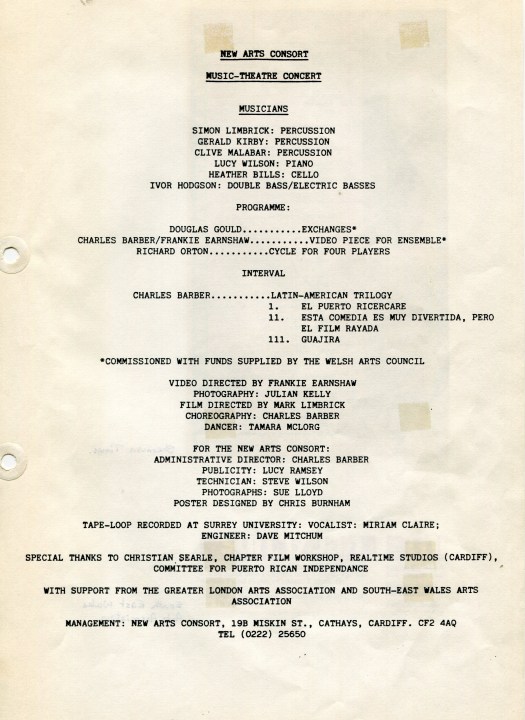 NEW ARTS CONSORT

MUSIC-THEATRE CONCERT

MUSICIANS

SIMON LIMBRICK: PERCUSSION
GERALD KIRBY: PERCUSSION
CLIVE MALABAR: PERCUSSION
LUCY WILSON: PIANO
HEATHER BILLS: CELLO
IVOR HODGSON: DOUBLE BASS/ELECTRIC BASSES

PROGRAMME:

DOUGLAS GOULD...........EXCHANGES*
CHARLES BARBER/FRANKIE EARNSHAW...........VIDEO PIECE FOR ENSEMBLE*
RICHARD ORTON...........CYCLE FOR FOUR PLAYERS

INTERVAL

CHARLES BARBER...........LATIN-AMERICAN TRILOGY
1. EL PUERTO RICERCARE
11. ESTA COMEDIA ES MUY DIVERTIDA, PERO EL FILM RAYADA
111. GUAJIRA

*COMMISSIONED WITH FUNDS SUPPLIED BY THE WELSH ARTS COUNCIL

VIDEO DIRECTED BY FRANKIE EARNSHAW
PHOTOGRAPHY: JULIAN KELLY
FILM DIRECTED BY MARK LIMBRICK
CHOREOGRAPHY: CHARLES BARBER
DANCER: TAMARA MCLORG

FOR THE NEW ARTS CONSORT:
ADMINISTRATIVE DIRECTOR: CHARLES BARBER
PUBLICITY: LUCY RAMSEY
TECHNICIAN: STEVE WILSON
PHOTOGRAPHS: SUE LLOYD
POSTER DESIGNED BY CHRIS BURNHAM

TAPE-LOOP RECORDED AT SURREY UNIVERSITY: VOCALIST: MIRIAM CLAIRE; ENGINEER: DAVE MITCHUM

SPECIAL THANKS TO CHRISTIAN SEARLE, CHAPTER FILM WORKSHOP, REALTIME STUDIOS (CARDIFF), COMMITTEE FOR PUERTO RICAN INDEPENDANCE

WITH SUPPORT FROM THE GREATER LONDON ARTS ASSOCIATION AND SOUTH-EAST WALES ARTS ASSOCIATION

MANAGEMENT: NEW ARTS CONSORT, 19B MISKIN ST., CATHAYS, CARDIFF. CF2 4AQ
TEL (0222) 25650